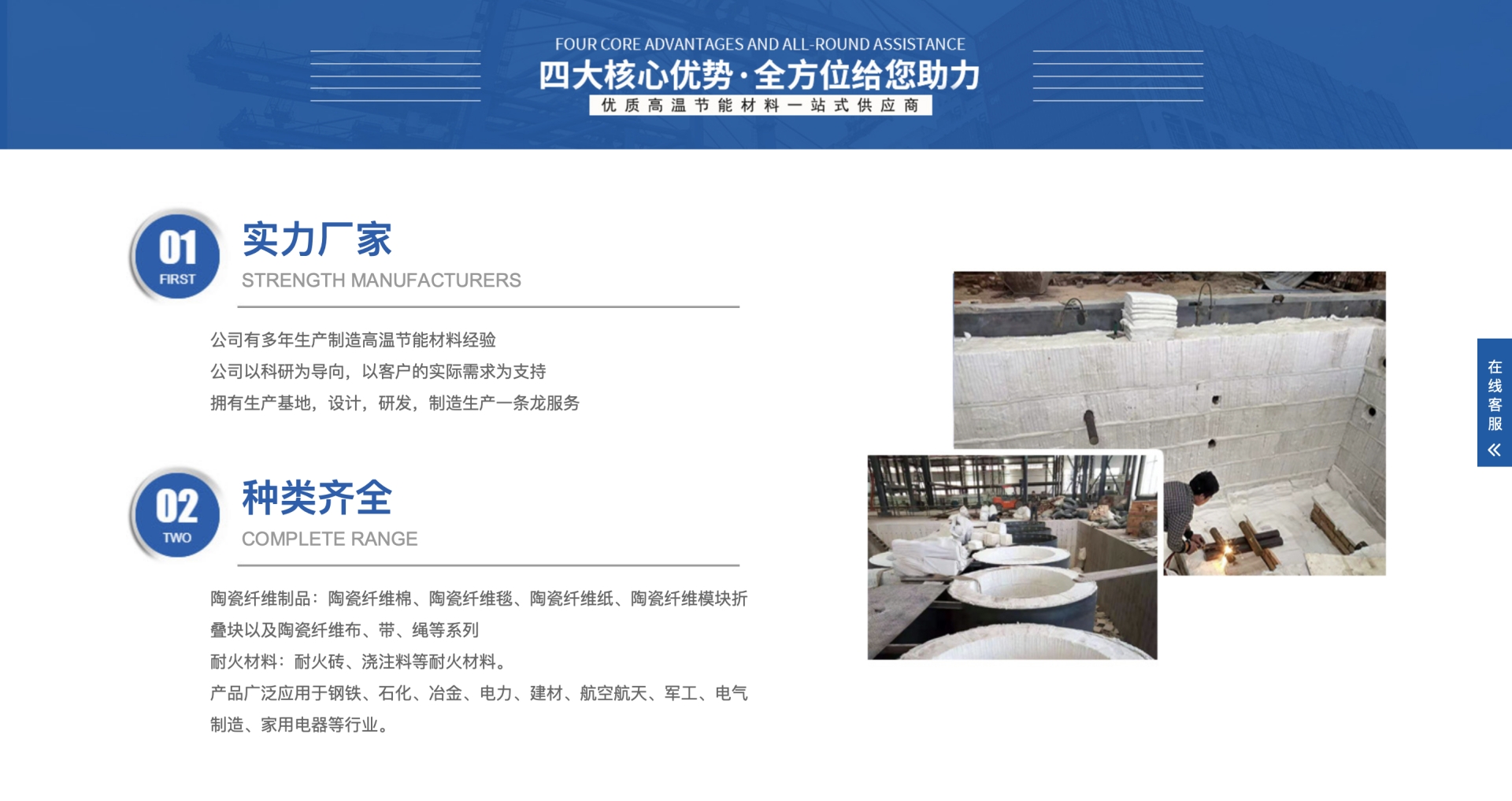 FOUR CORE ADVANTAGES AND ALL-ROUND ASSISTANCE
四大核心优势·全方位给您助力
优质高温节能材料一站式供应商

01
FIRST
实力厂家
STRENGTH MANUFACTURERS

公司有多年生产制造高温节能材料经验
公司以科研为导向，以客户的实际需求为支持
拥有生产基地，设计，研发，制造生产一条龙服务

02
TWO
种类齐全
COMPLETE RANGE

陶瓷纤维制品：陶瓷纤维棉、陶瓷纤维毯、陶瓷纤维纸、陶瓷纤维模块折叠块以及陶瓷纤维布、带、绳等系列
耐火材料：耐火砖、浇注料等耐火材料。
产品广泛应用于钢铁、石化、冶金、电力、建材、航空航天、军工、电气制造、家用电器等行业。

在线客服
«